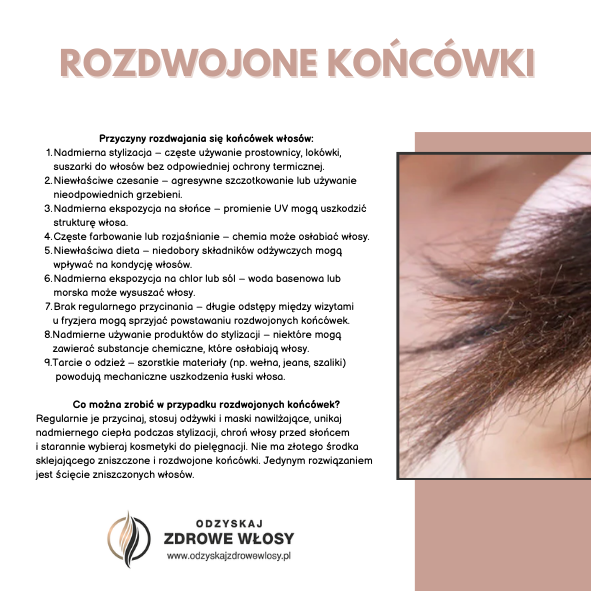 ROZDWOJONE KOŃCÓWKI

Przyczyny rozdwajania się końcówek włosów:

1. Nadmierna stylizacja – częste używanie prostownicy, lokówki, suszarki do włosów bez odpowiedniej ochrony termicznej.
2. Niewłaściwe czesanie – agresywne szczotkowanie lub używanie nieodpowiednich grzebieni.
3. Nadmierna ekspozycja na słońce – promienie UV mogą uszkodzić strukturę włosa.
4. Częste farbowanie lub rozjaśnianie – chemia może osłabiać włosy.
5. Niewłaściwa dieta – niedobory składników odżywczych mogą wpływać na kondycję włosów.
6. Nadmierna ekspozycja na chlor lub sól – woda basenowa lub morska może wysuszać włosy.
7. Brak regularnego przycinania – długie odstępy między wizytami u fryzjera mogą sprzyjać powstawaniu rozdwojonych końcówek.
8. Nadmierne używanie produktów do stylizacji – niektóre mogą zawierać substancje chemiczne, które osłabiają włosy.
9. Tarcie o odzież – szorstkie materiały (np. wełna, jeans, szaliki) powodują mechaniczne uszkodzenia łuski włosa.

Co można zrobić w przypadku rozdwojonych końcówek?

Regularnie je przycinaj, stosuj odżywki i maski nawilżające, unikaj nadmiernego ciepła podczas stylizacji, chroń włosy przed słońcem i starannie wybieraj kosmetyki do pielęgnacji. Nie ma złotego środka sklejającego zniszczone i rozdwojone końcówki. Jedynym rozwiązaniem jest ścięcie zniszczonych włosów.

ODZYSKAJ
ZDROWE WŁOSY
www.odzyskajzdrowewlosy.pl